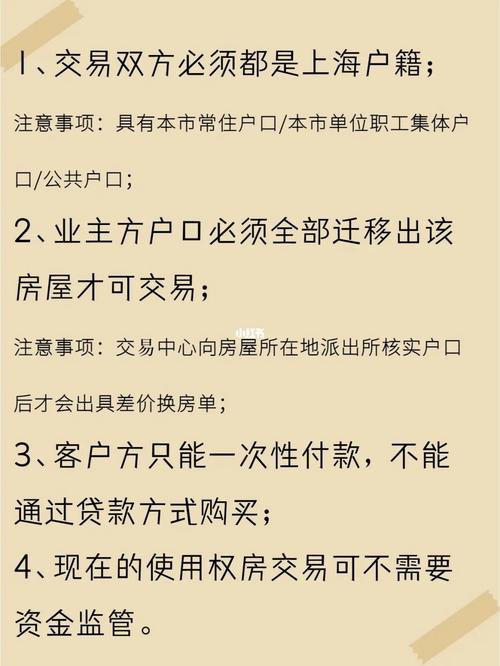 1、交易双方必须都是上海户籍；

注意事项：具有本市常住户口/本市单位职工集体户口/公共户口；

2、业主方户口必须全部迁移出该房屋才可交易；

注意事项：交易中心向房屋所在地派出所核实户口后才会出具差价换房单；

3、客户方只能一次性付款，不能通过贷款方式购买；

4、现在的使用权房交易可不需要资金监管。

小红书